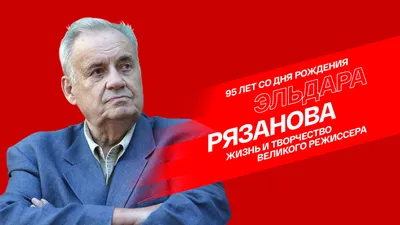 95 ЛЕТ СО ДНЯ РОЖДЕНИЯ
ЭЛЬДАРА
РЯЗАНОВА
ЖИЗНЬ И ТВОРЧЕСТВО ВЕЛИКОГО РЕЖИССЕРА